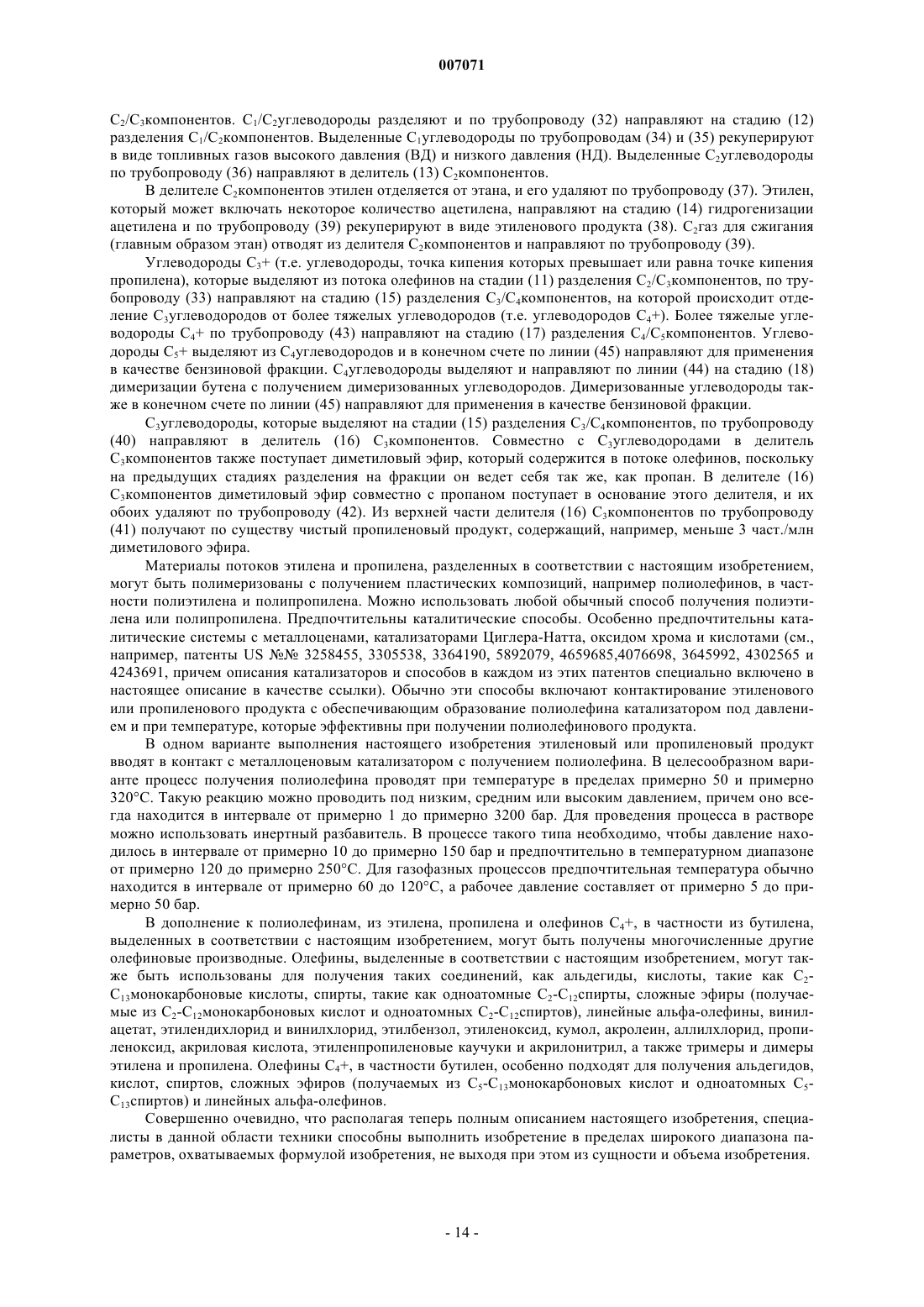 007071

$C_2/C_3$компонентов. $C_1/C_2$углеводороды разделяют и по трубопроводу (32) направляют на стадию (12) разделения $C_1/C_2$компонентов. Выделенные $C_1$углеводороды по трубопроводам (34) и (35) рекуперируют в виде топливных газов высокого давления (ВД) и низкого давления (НД). Выделенные $C_2$углеводороды по трубопроводу (36) направляют в делитель (13) $C_2$компонентов.

В делителе $C_2$компонентов этилен отделяется от этана, и его удаляют по трубопроводу (37). Этилен, который может включать некоторое количество ацетилена, направляют на стадию (14) гидрогенизации ацетилена и по трубопроводу (39) рекуперируют в виде этиленового продукта (38). $C_2$газ для сжигания (главным образом этан) отводят из делителя $C_2$компонентов и направляют по трубопроводу (39).

Углеводороды $C_3$+ (т.е. углеводороды, точка кипения которых превышает или равна точке кипения пропилена), которые выделяют из потока олефинов на стадии (11) разделения $C_2/C_3$компонентов, по трубопроводу (33) направляют на стадию (15) разделения $C_3/C_4$компонентов, на которой происходит отделение $C_3$углеводородов от более тяжелых углеводородов (т.е. углеводородов $C_4$+). Более тяжелые углеводороды $C_4$+ по трубопроводу (43) направляют на стадию (17) разделения $C_4/C_5$компонентов. Углеводороды $C_5$+ выделяют из $C_4$углеводородов и в конечном счете по линии (45) направляют для применения в качестве бензиновой фракции. $C_4$углеводороды выделяют и направляют по линии (44) на стадию (18) димеризации бутена с получением димеризованных углеводородов. Димеризованные углеводороды также в конечном счете по линии (45) направляют для применения в качестве бензиновой фракции.

$C_3$углеводороды, которые выделяют на стадии (15) разделения $C_3/C_4$компонентов, по трубопроводу (40) направляют в делитель (16) $C_3$компонентов. Совместно с $C_3$углеводородами в делитель $C_3$компонентов также поступает диметиловый эфир, который содержится в потоке олефинов, поскольку на предыдущих стадиях разделения на фракции он ведет себя так же, как пропан. В делителе (16) $C_3$компонентов диметиловый эфир совместно с пропаном поступает в основание этого делителя, и их обоих удаляют по трубопроводу (42). Из верхней части делителя (16) $C_3$компонентов по трубопроводу (41) получают по существу чистый пропиленовый продукт, содержащий, например, меньше 3 част./млн диметилового эфира.

Материалы потоков этилена и пропилена, разделенных в соответствии с настоящим изобретением, могут быть полимеризованы с получением пластических композиций, например полиолефинов, в частности полиэтилена и полипропилена. Можно использовать любой обычный способ получения полиэтилена или полипропилена. Предпочтительны каталитические способы. Особенно предпочтительны каталитические системы с металлоценами, катализаторами Циглера-Натта, оксидом хрома и кислотами (см., например, патенты US №№ 3258455, 3305538, 3364190, 5892079, 4659685,4076698, 3645992, 4302565 и 4243691, причем описания катализаторов и способов в каждом из этих патентов специально включено в настоящее описание в качестве ссылки). Обычно эти способы включают контактирование этиленового или пропиленового продукта с обеспечивающим образование полиолефина катализатором под давлением и при температуре, которые эффективны при получении полиолефинового продукта.

В одном варианте выполнения настоящего изобретения этиленовый или пропиленовый продукт вводят в контакт с металлоценовым катализатором с получением полиолефина. В целесообразном варианте процесс получения полиолефина проводят при температуре в пределах примерно 50 и примерно 320°С. Такую реакцию можно проводить под низким, средним или высоким давлением, причем оно всегда находится в интервале от примерно 1 до примерно 3200 бар. Для проведения процесса в растворе можно использовать инертный разбавитель. В процессе такого типа необходимо, чтобы давление находилось в интервале от примерно 10 до примерно 150 бар и предпочтительно в температурном диапазоне от примерно 120 до примерно 250°С. Для газофазных процессов предпочтительная температура обычно находится в интервале от примерно 60 до 120°С, а рабочее давление составляет от примерно 5 до примерно 50 бар.

В дополнение к полиолефинам, из этилена, пропилена и олефинов $C_4$+, в частности из бутилена, выделенных в соответствии с настоящим изобретением, могут быть получены многочисленные другие олефиновые производные. Олефины, выделенные в соответствии с настоящим изобретением, могут также быть использованы для получения таких соединений, как альдегиды, кислоты, такие как $C_2$-$C_{13}$монокарбоновые кислоты, спирты, такие как одноатомные $C_2$-$C_{12}$спирты, сложные эфиры (получаемые из $C_2$-$C_{12}$монокарбоновых кислот и одноатомных $C_2$-$C_{12}$спиртов), линейные альфа-олефины, винилацетат, этилендихлорид и винилхлорид, этилбензол, этиленоксид, кумол, акролеин, аллилхлорид, пропиленоксид, акриловая кислота, этиленпропиленовые каучуки и акрилонитрил, а также тримеры и димеры этилена и пропилена. Олефины $C_4$+, в частности бутилен, особенно подходят для получения альдегидов, кислот, спиртов, сложных эфиров (получаемых из $C_5$-$C_{13}$монокарбоновых кислот и одноатомных $C_5$-$C_{13}$спиртов) и линейных альфа-олефинов.

Совершенно очевидно, что располагая теперь полным описанием настоящего изобретения, специалисты в данной области техники способны выполнить изобретение в пределах широкого диапазона параметров, охватываемых формулой изобретения, не выходя при этом из сущности и объема изобретения.

- 14 -